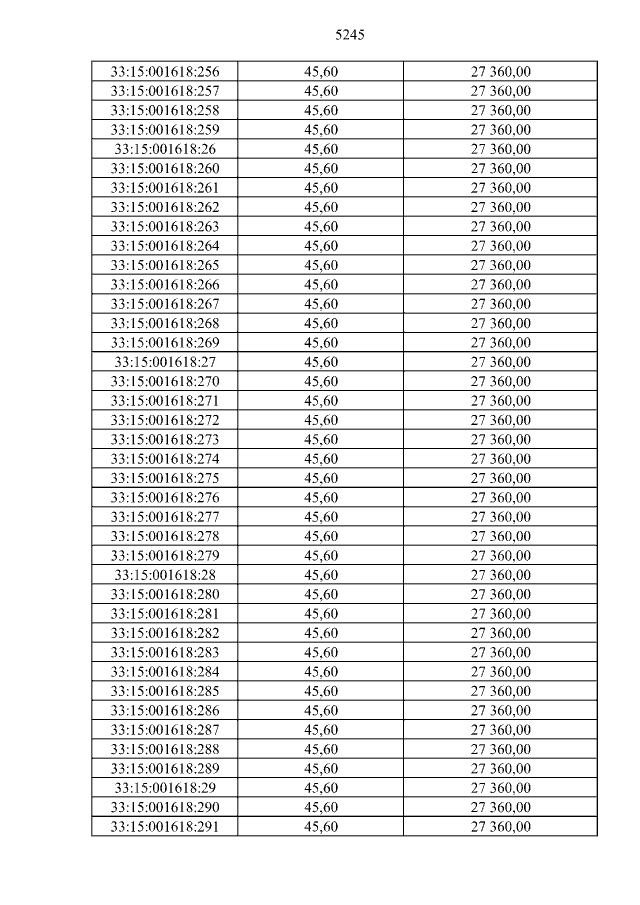 5245

| 33:15:001618:256 | 45,60 | 27 360,00 |
|---|---|---|
| 33:15:001618:257 | 45,60 | 27 360,00 |
| 33:15:001618:258 | 45,60 | 27 360,00 |
| 33:15:001618:259 | 45,60 | 27 360,00 |
| 33:15:001618:26 | 45,60 | 27 360,00 |
| 33:15:001618:260 | 45,60 | 27 360,00 |
| 33:15:001618:261 | 45,60 | 27 360,00 |
| 33:15:001618:262 | 45,60 | 27 360,00 |
| 33:15:001618:263 | 45,60 | 27 360,00 |
| 33:15:001618:264 | 45,60 | 27 360,00 |
| 33:15:001618:265 | 45,60 | 27 360,00 |
| 33:15:001618:266 | 45,60 | 27 360,00 |
| 33:15:001618:267 | 45,60 | 27 360,00 |
| 33:15:001618:268 | 45,60 | 27 360,00 |
| 33:15:001618:269 | 45,60 | 27 360,00 |
| 33:15:001618:27 | 45,60 | 27 360,00 |
| 33:15:001618:270 | 45,60 | 27 360,00 |
| 33:15:001618:271 | 45,60 | 27 360,00 |
| 33:15:001618:272 | 45,60 | 27 360,00 |
| 33:15:001618:273 | 45,60 | 27 360,00 |
| 33:15:001618:274 | 45,60 | 27 360,00 |
| 33:15:001618:275 | 45,60 | 27 360,00 |
| 33:15:001618:276 | 45,60 | 27 360,00 |
| 33:15:001618:277 | 45,60 | 27 360,00 |
| 33:15:001618:278 | 45,60 | 27 360,00 |
| 33:15:001618:279 | 45,60 | 27 360,00 |
| 33:15:001618:28 | 45,60 | 27 360,00 |
| 33:15:001618:280 | 45,60 | 27 360,00 |
| 33:15:001618:281 | 45,60 | 27 360,00 |
| 33:15:001618:282 | 45,60 | 27 360,00 |
| 33:15:001618:283 | 45,60 | 27 360,00 |
| 33:15:001618:284 | 45,60 | 27 360,00 |
| 33:15:001618:285 | 45,60 | 27 360,00 |
| 33:15:001618:286 | 45,60 | 27 360,00 |
| 33:15:001618:287 | 45,60 | 27 360,00 |
| 33:15:001618:288 | 45,60 | 27 360,00 |
| 33:15:001618:289 | 45,60 | 27 360,00 |
| 33:15:001618:29 | 45,60 | 27 360,00 |
| 33:15:001618:290 | 45,60 | 27 360,00 |
| 33:15:001618:291 | 45,60 | 27 360,00 |